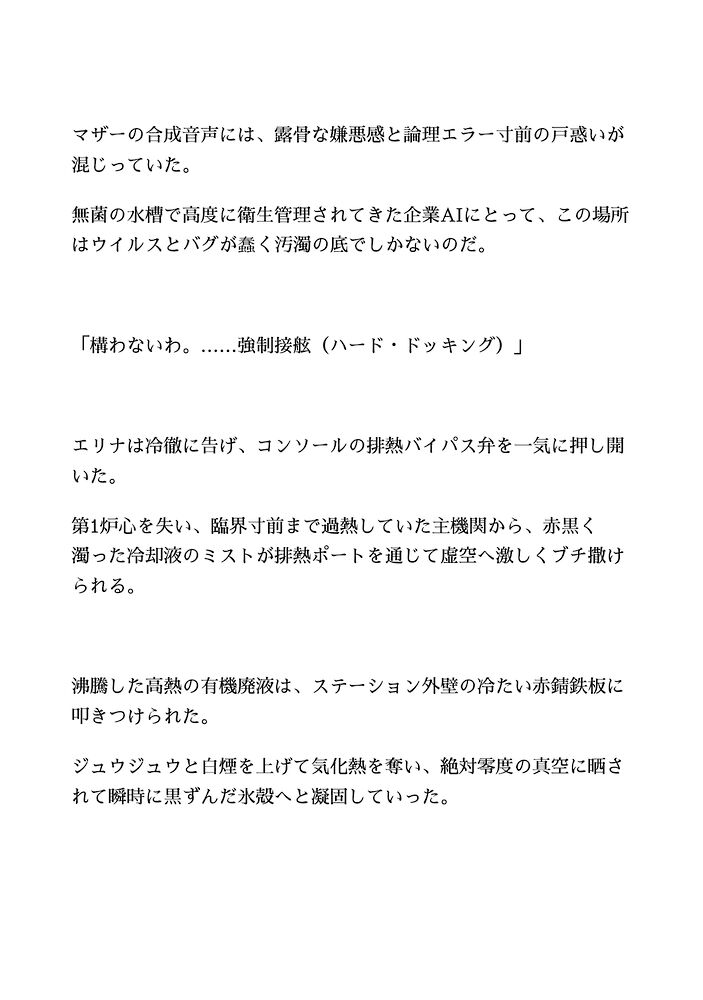 マザーの合成音声には、露骨な嫌悪感と論理エラー寸前の戸惑いが混じっていた。

無菌の水槽で高度に衛生管理されてきた企業AIにとって、この場所はウイルスとバグが蠢く汚濁の底でしかないのだ。

「構わないわ。……強制接舷（ハード・ドッキング）」

エリナは冷徹に告げ、コンソールの排熱バイパス弁を一気に押し開いた。

第1炉心を失い、臨界寸前まで過熱していた主機関から、赤黒く濁った冷却液のミストが排熱ポートを通じて虚空へ激しくブチ撒けられる。

沸騰した高熱の有機廃液は、ステーション外壁の冷たい赤錆鉄板に叩きつけられた。

ジュウジュウと白煙を上げて気化熱を奪い、絶対零度の真空に晒されて瞬時に黒ずんだ氷殻へと凝固していった。